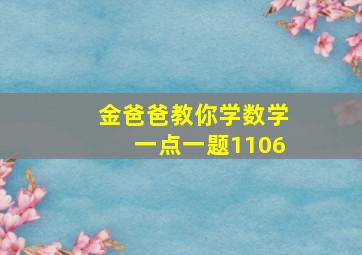 金爸爸教你学数学
一点一题1106